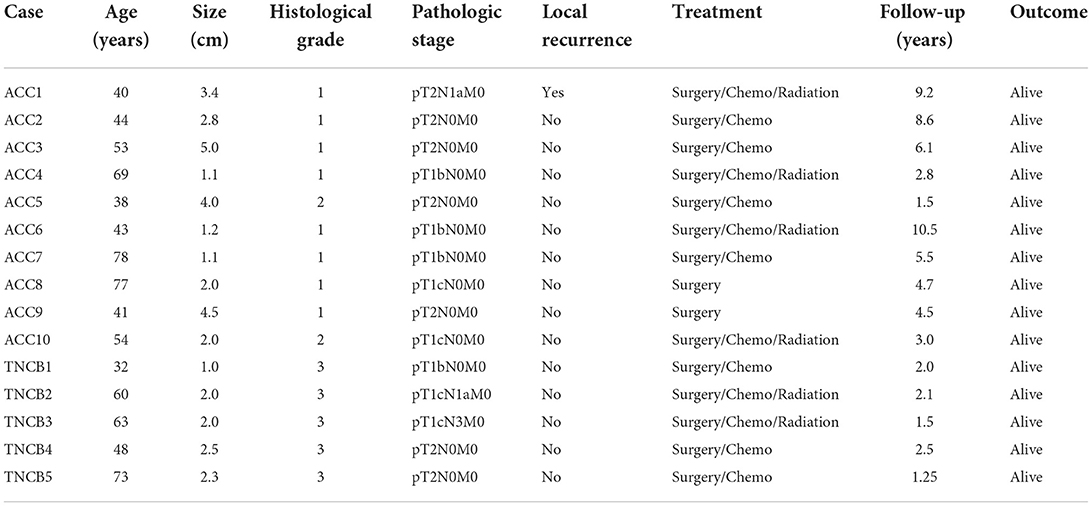 | Case | Age (years) | Size (cm) | Histological grade | Pathologic stage | Local recurrence | Treatment | Follow-up (years) | Outcome |
|---|---|---|---|---|---|---|---|---|
| ACC1 | 40 | 3.4 | 1 | pT2N1aM0 | Yes | Surgery/Chemo/Radiation | 9.2 | Alive |
| ACC2 | 44 | 2.8 | 1 | pT2N0M0 | No | Surgery/Chemo | 8.6 | Alive |
| ACC3 | 53 | 5.0 | 1 | pT2N0M0 | No | Surgery/Chemo | 6.1 | Alive |
| ACC4 | 69 | 1.1 | 1 | pT1bN0M0 | No | Surgery/Chemo/Radiation | 2.8 | Alive |
| ACC5 | 38 | 4.0 | 2 | pT2N0M0 | No | Surgery/Chemo | 1.5 | Alive |
| ACC6 | 43 | 1.2 | 1 | pT1bN0M0 | No | Surgery/Chemo/Radiation | 10.5 | Alive |
| ACC7 | 78 | 1.1 | 1 | pT1bN0M0 | No | Surgery/Chemo | 5.5 | Alive |
| ACC8 | 77 | 2.0 | 1 | pT1cN0M0 | No | Surgery | 4.7 | Alive |
| ACC9 | 41 | 4.5 | 1 | pT2N0M0 | No | Surgery | 4.5 | Alive |
| ACC10 | 54 | 2.0 | 2 | pT1cN0M0 | No | Surgery/Chemo/Radiation | 3.0 | Alive |
| TNCB1 | 32 | 1.0 | 3 | pT1bN0M0 | No | Surgery/Chemo | 2.0 | Alive |
| TNCB2 | 60 | 2.0 | 3 | pT1cN1aM0 | No | Surgery/Chemo/Radiation | 2.1 | Alive |
| TNCB3 | 63 | 2.0 | 3 | pT1cN3M0 | No | Surgery/Chemo/Radiation | 1.5 | Alive |
| TNCB4 | 48 | 2.5 | 3 | pT2N0M0 | No | Surgery/Chemo | 2.5 | Alive |
| TNCB5 | 73 | 2.3 | 3 | pT2N0M0 | No | Surgery/Chemo | 1.25 | Alive |